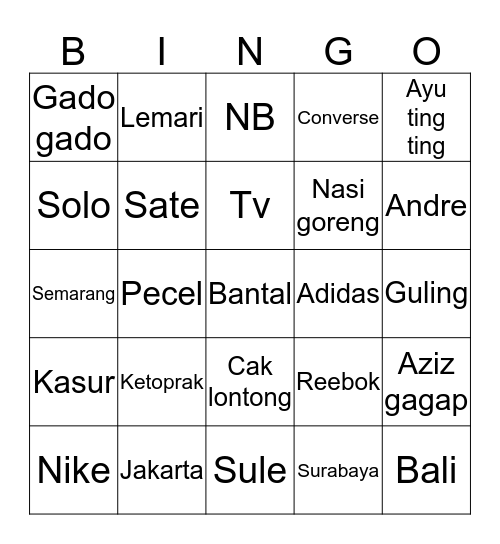 | B | I | N | G | O |
|---|---|---|---|---|
| Gado gado | Lemari | NB | Converse | Ayu ting ting |
| Solo | Sate | Tv | Nasi goreng | Andre |
| Semarang | Pecel | Bantal | Adidas | Guling |
| Kasur | Ketoprak | Cak lontong | Reebok | Aziz gagap |
| Nike | Jakarta | Sule | Surabaya | Bali |